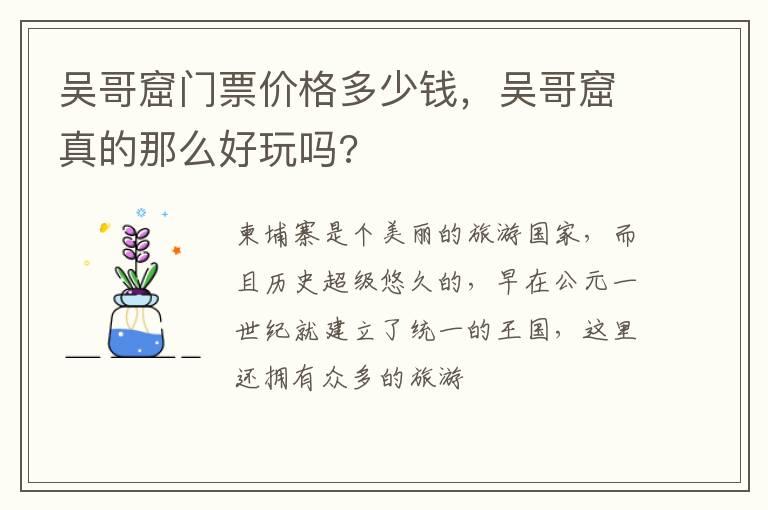 吴哥窟门票价格多少钱，吴哥窟真的那么好玩吗？

柬埔寨是个美丽的旅游国家，而且历史超级悠久的，早在公元一世纪就建立了统一的王国，这里还拥有众多的旅游